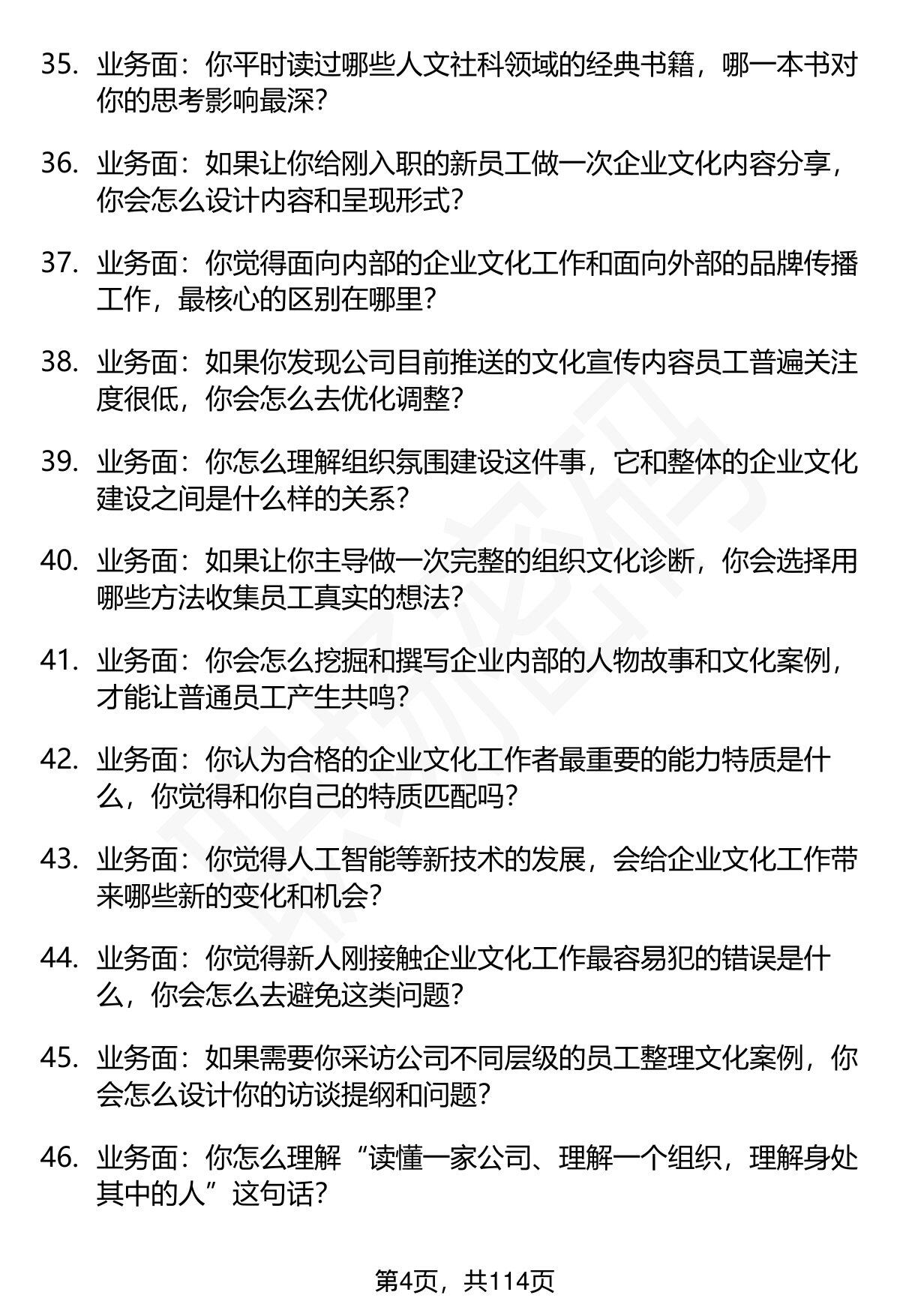 35. 业务面：你平时读过哪些人文社科领域的经典书籍，哪一本书对你的思考影响最深？

36. 业务面：如果让你给刚入职的新员工做一次企业文化内容分享，你会怎么设计内容和呈现形式？

37. 业务面：你觉得面向内部的企业文化工作和面向外部的品牌传播工作，最核心的区别在哪里？

38. 业务面：如果你发现公司目前推送的文化宣传内容员工普遍关注度很低，你会怎么去优化调整？

39. 业务面：你怎么理解组织氛围建设这件事，它和整体的企业文化建设之间是什么样的关系？

40. 业务面：如果让你主导做一次完整的组织文化诊断，你会选择用哪些方法收集员工真实的想法？

41. 业务面：你会怎么挖掘和撰写企业内部的人物故事和文化案例，才能让普通员工产生共鸣？

42. 业务面：你认为合格的企业文化工作者最重要的能力特质是什么，你觉得和你自己的特质匹配吗？

43. 业务面：你觉得人工智能等新技术的发展，会给企业文化工作带来哪些新的变化和机会？

44. 业务面：你觉得新人刚接触企业文化工作最容易犯的错误是什么，你会怎么去避免这类问题？

45. 业务面：如果需要你采访公司不同层级的员工整理文化案例，你会怎么设计你的访谈提纲和问题？

46. 业务面：你怎么理解“读懂一家公司、理解一个组织，理解身处其中的人”这句话？

第4页，共114页